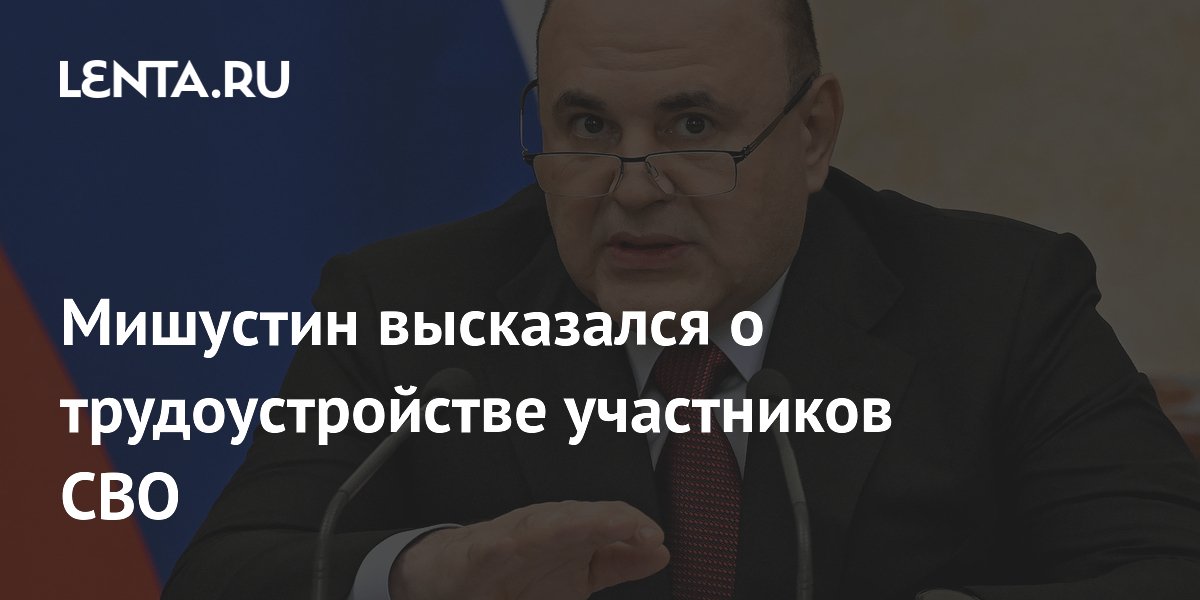 LENTA.RU

Мишустин высказался о трудоустройстве участников СВО